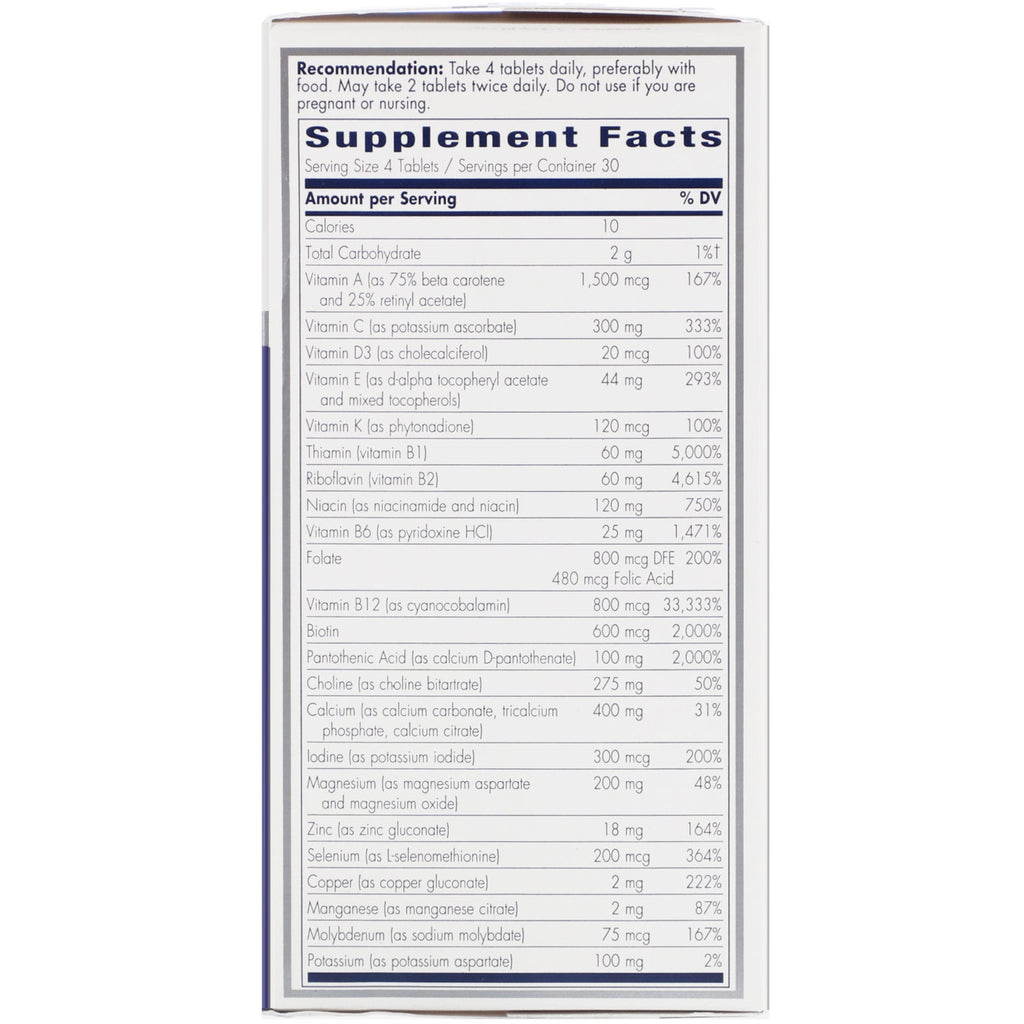 Recommendation: Take 4 tablets daily, preferably with food. May take 2 tablets twice daily. Do not use if you are pregnant or nursing.

Supplement Facts

Serving Size 4 Tablets / Servings per Container 30

| Amount per Serving | | % DV |
|---|---|---|
| Calories | 10 | |
| Total Carbohydrate | 2 g | 1%† |
| Vitamin A (as 75% beta carotene and 25% retinyl acetate) | 1,500 mcg | 167% |
| Vitamin C (as potassium ascorbate) | 300 mg | 333% |
| Vitamin D3 (as cholecalciferol) | 20 mcg | 100% |
| Vitamin E (as d-alpha tocopheryl acetate and mixed tocopherols) | 44 mg | 293% |
| Vitamin K (as phytonadione) | 120 mcg | 100% |
| Thiamin (vitamin B1) | 60 mg | 5,000% |
| Riboflavin (vitamin B2) | 60 mg | 4,615% |
| Niacin (as niacinamide and niacin) | 120 mg | 750% |
| Vitamin B6 (as pyridoxine HCl) | 25 mg | 1,471% |
| Folate | 800 mcg DFE 480 mcg Folic Acid | 200% |
| Vitamin B12 (as cyanocobalamin) | 800 mcg | 33,333% |
| Biotin | 600 mcg | 2,000% |
| Pantothenic Acid (as calcium D-pantothenate) | 100 mg | 2,000% |
| Choline (as choline bitartrate) | 275 mg | 50% |
| Calcium (as calcium carbonate, tricalcium phosphate, calcium citrate) | 400 mg | 31% |
| Iodine (as potassium iodide) | 300 mcg | 200% |
| Magnesium (as magnesium aspartate and magnesium oxide) | 200 mg | 48% |
| Zinc (as zinc gluconate) | 18 mg | 164% |
| Selenium (as L-selenomethionine) | 200 mcg | 364% |
| Copper (as copper gluconate) | 2 mg | 222% |
| Manganese (as manganese citrate) | 2 mg | 87% |
| Molybdenum (as sodium molybdate) | 75 mcg | 167% |
| Potassium (as potassium aspartate) | 100 mg | 2% |